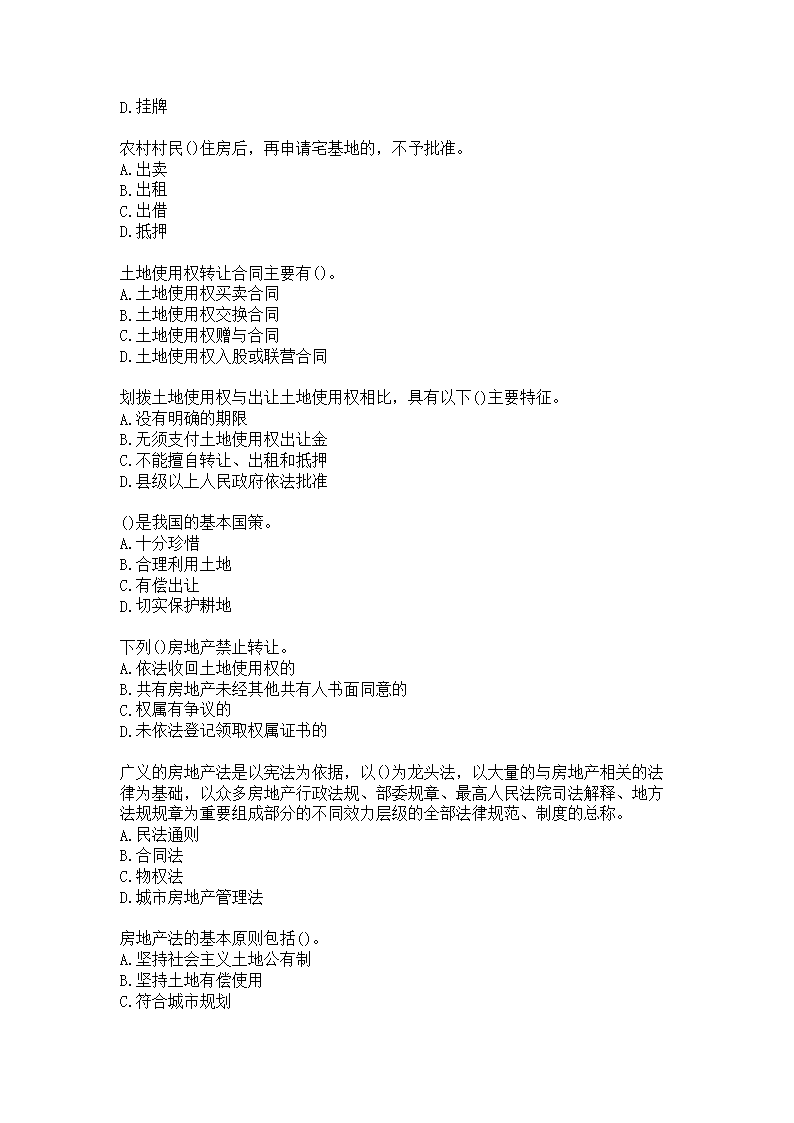 D.挂牌

农村村民()住房后，再申请宅基地的，不予批准。
A.出卖
B.出租
C.出借
D.抵押

土地使用权转让合同主要有()。
A.土地使用权买卖合同
B.土地使用权交换合同
C.土地使用权赠与合同
D.土地使用权入股或联营合同

划拨土地使用权与出让土地使用权相比，具有以下()主要特征。
A.没有明确的期限
B.无须支付土地使用权出让金
C.不能擅自转让、出租和抵押
D.县级以上人民政府依法批准

()是我国的基本国策。
A.十分珍惜
B.合理利用土地
C.有偿出让
D.切实保护耕地

下列()房地产禁止转让。
A.依法收回土地使用权的
B.共有房地产未经其他共有人书面同意的
C.权属有争议的
D.未依法登记领取权属证书的

广义的房地产法是以宪法为依据，以()为龙头法，以大量的与房地产相关的法律为基础，以众多房地产行政法规、部委规章、最高人民法院司法解释、地方法规规章为重要组成部分的不同效力层级的全部法律规范、制度的总称。
A.民法通则
B.合同法
C.物权法
D.城市房地产管理法

房地产法的基本原则包括()。
A.坚持社会主义土地公有制
B.坚持土地有偿使用
C.符合城市规划